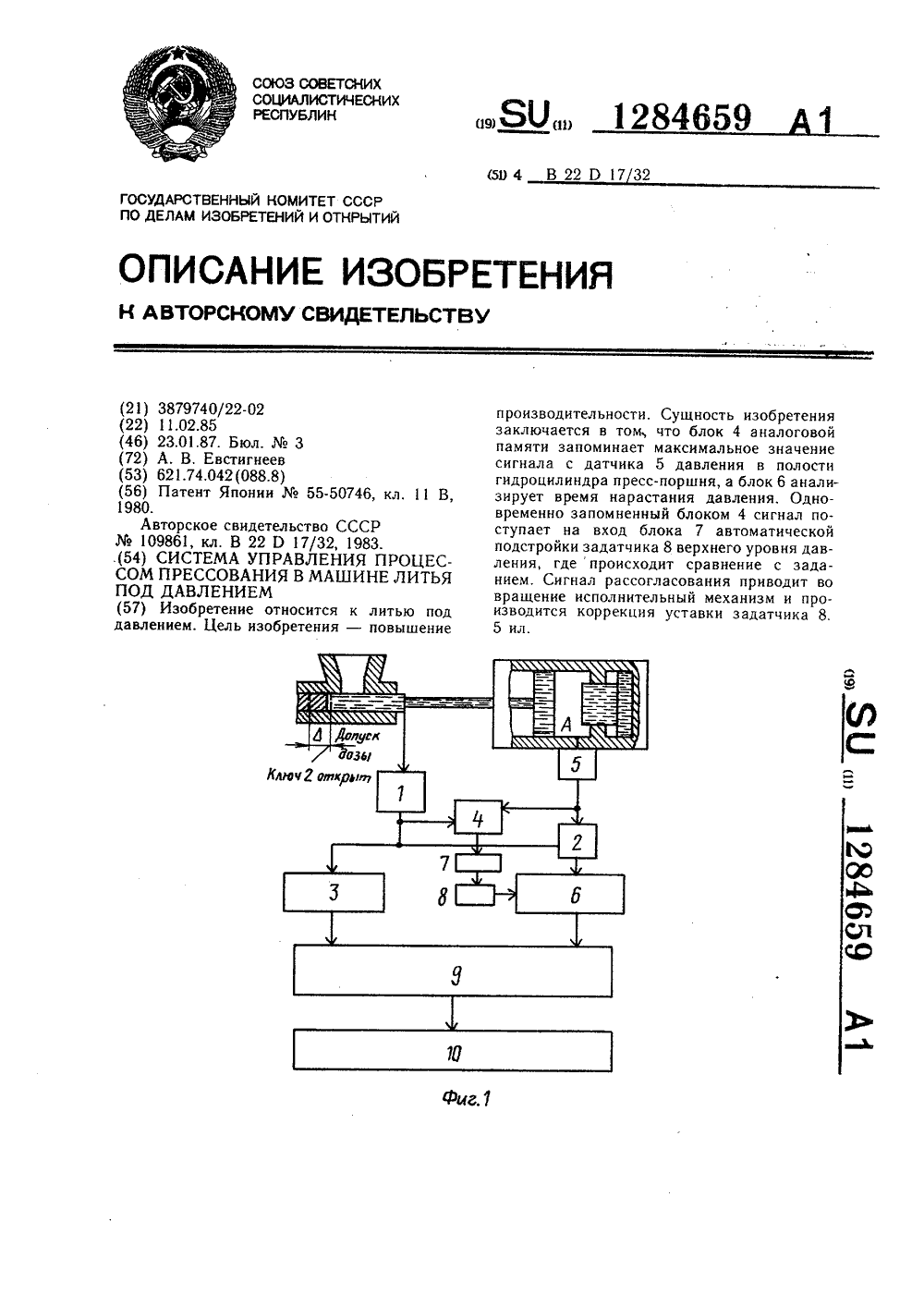 СОЮЗ СОВЕТСКИХ СОЦИАЛИСТИЧЕСКИХ РЕСПУБЛИК

(19) SU (11) 1284659 A1

(51) 4 B 22 D 17/32

ГОСУДАРСТВЕННЫЙ КОМИТЕТ СССР ПО ДЕЛАМ ИЗОБРЕТЕНИЙ И ОТКРЫТИЙ

ОПИСАНИЕ ИЗОБРЕТЕНИЯ

К АВТОРСКОМУ СВИДЕТЕЛЬСТВУ

(21) 3879740/22-02
(22) 11.02.85
(46) 23.01.87. Бюл. № 3
(72) А. В. Евстигнеев
(53) 621.74.042(088.8)
(56) Патент Японии № 55-50746, кл. 11 В, 1980.
Авторское свидетельство СССР № 109861, кл. В 22 D 17/32, 1983.
(54) СИСТЕМА УПРАВЛЕНИЯ ПРОЦЕССОМ ПРЕССОВАНИЯ В МАШИНЕ ЛИТЬЯ ПОД ДАВЛЕНИЕМ
(57) Изобретение относится к литью под давлением. Цель изобретения — повышение производительности. Сущность изобретения заключается в том, что блок 4 аналоговой памяти запоминает максимальное значение сигнала с датчика 5 давления в полости гидроцилиндра пресс-поршня, а блок 6 анализирует время нарастания давления. Одновременно запомненный блоком 4 сигнал поступает на вход блока 7 автоматической подстройки задатчика 8 верхнего уровня давления, где происходит сравнение с заданием. Сигнал рассогласования приводит во вращение исполнительный механизм и производится коррекция уставки задатчика 8. 5 ил.

Δ Допуск дозы
Ключ 2 открыт
A
5
1
4
2
7
8
3
6
9
10

Фиг.1

(19) SU (11) 1284659 A1